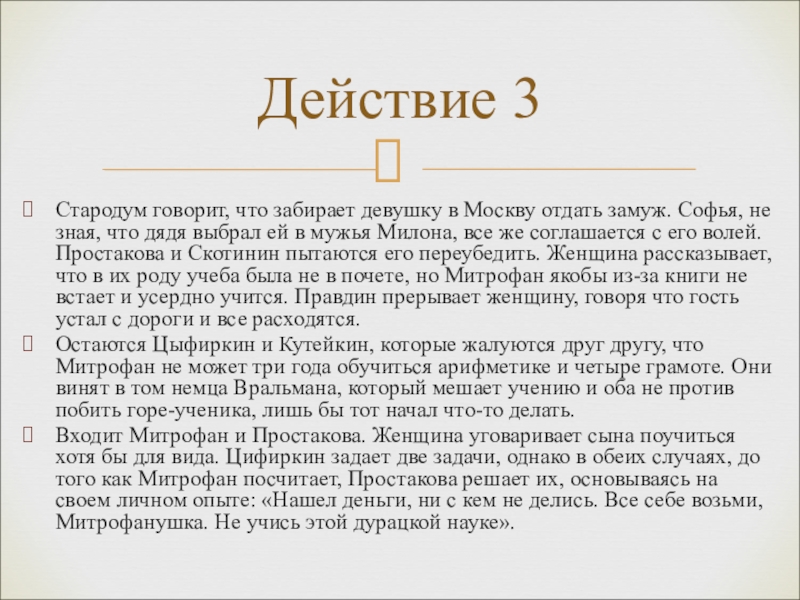 Действие 3

Стародум говорит, что забирает девушку в Москву отдать замуж. Софья, не зная, что дядя выбрал ей в мужья Милона, все же соглашается с его волей. Простакова и Скотинин пытаются его переубедить. Женщина рассказывает, что в их роду учеба была не в почете, но Митрофан якобы из-за книги не встает и усердно учится. Правдин прерывает женщину, говоря что гость устал с дороги и все расходятся.

Остаются Цыфиркин и Кутейкин, которые жалуются друг другу, что Митрофан не может три года обучиться арифметике и четыре грамоте. Они винят в том немца Вральмана, который мешает учению и оба не против побить горе-ученика, лишь бы тот начал что-то делать.

Входит Митрофан и Простакова. Женщина уговаривает сына поучиться хотя бы для вида. Цифиркин задает две задачи, однако в обеих случаях, до того как Митрофан посчитает, Простакова решает их, основываясь на своем личном опыте: «Нашел деньги, ни с кем не делись. Все себе возьми, Митрофанушка. Не учись этой дурацкой науке».